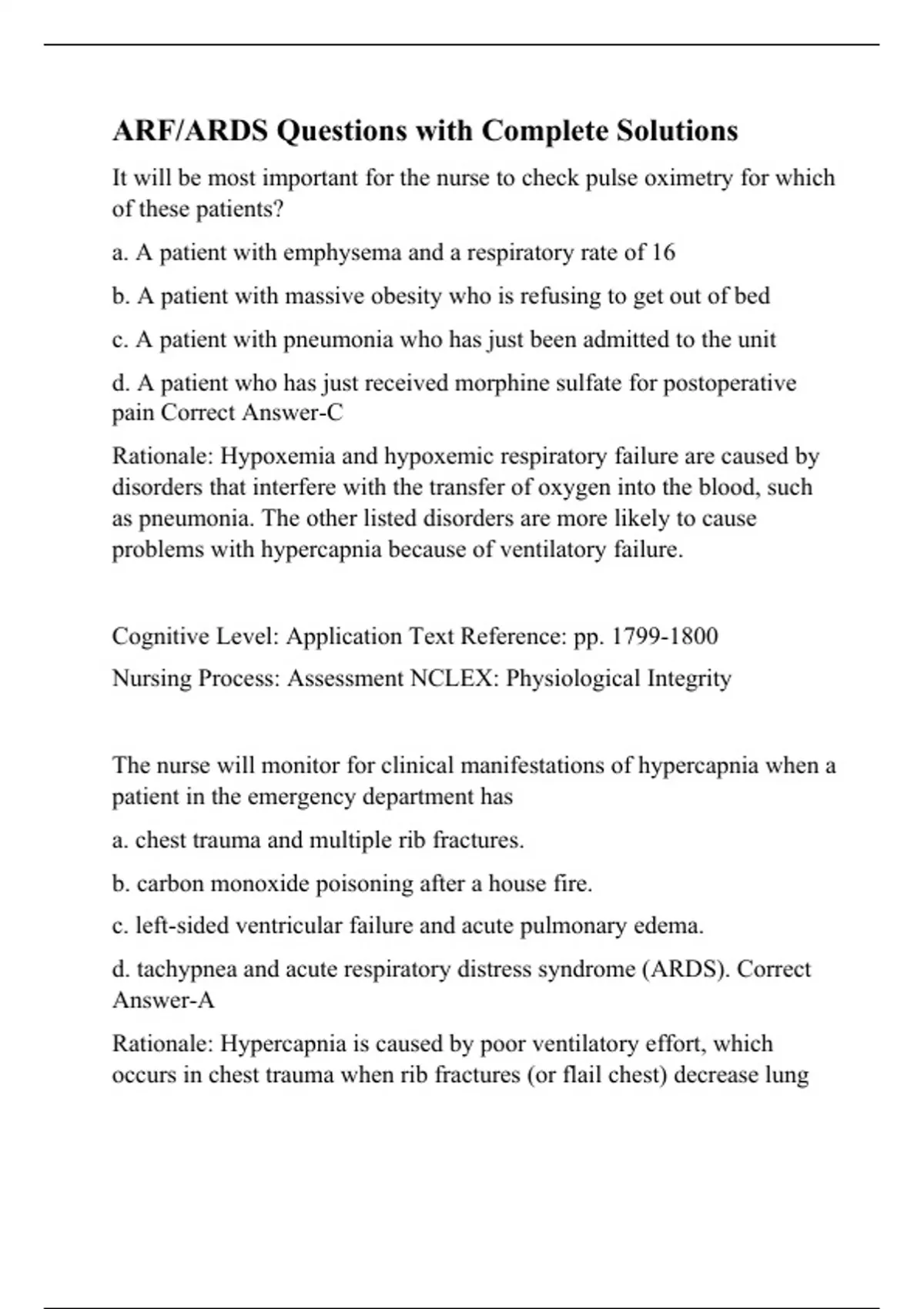 ARF/ARDS Questions with Complete Solutions

It will be most important for the nurse to check pulse oximetry for which of these patients?

a. A patient with emphysema and a respiratory rate of 16

b. A patient with massive obesity who is refusing to get out of bed

c. A patient with pneumonia who has just been admitted to the unit

d. A patient who has just received morphine sulfate for postoperative pain Correct Answer-C

Rationale: Hypoxemia and hypoxemic respiratory failure are caused by disorders that interfere with the transfer of oxygen into the blood, such as pneumonia. The other listed disorders are more likely to cause problems with hypercapnia because of ventilatory failure.

Cognitive Level: Application Text Reference: pp. 1799-1800

Nursing Process: Assessment NCLEX: Physiological Integrity

The nurse will monitor for clinical manifestations of hypercapnia when a patient in the emergency department has

a. chest trauma and multiple rib fractures.

b. carbon monoxide poisoning after a house fire.

c. left-sided ventricular failure and acute pulmonary edema.

d. tachypnea and acute respiratory distress syndrome (ARDS). Correct Answer-A

Rationale: Hypercapnia is caused by poor ventilatory effort, which occurs in chest trauma when rib fractures (or flail chest) decrease lung